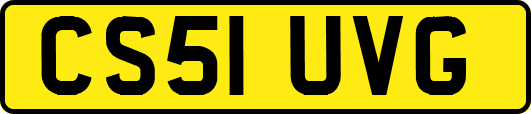 CS51 UVG